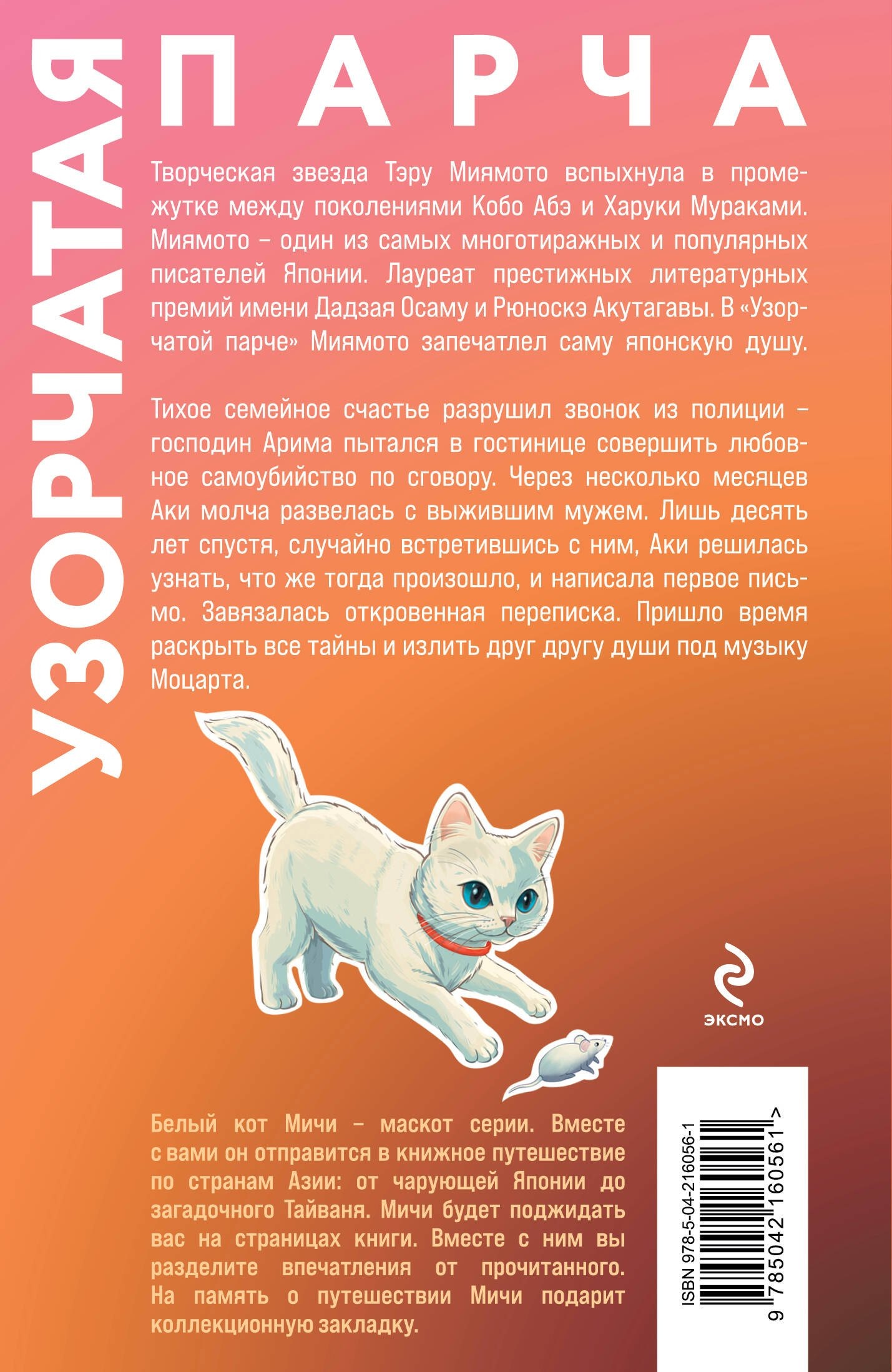 УЗОРЧАТАЯ ПАРЧА

Творческая звезда Тэру Миямото вспыхнула в промежутке между поколениями Кобо Абэ и Харуки Мураками. Миямото – один из самых многотиражных и популярных писателей Японии. Лауреат престижных литературных премий имени Дадзая Осаму и Рюноскэ Акутагавы. В «Узорчатой парче» Миямото запечатлел саму японскую душу.

Тихое семейное счастье разрушил звонок из полиции – господин Арима пытался в гостинице совершить любовное самоубийство по сговору. Через несколько месяцев Аки молча развелась с выжившим мужем. Лишь десять лет спустя, случайно встретившись с ним, Аки решилась узнать, что же тогда произошло, и написала первое письмо. Завязалась откровенная переписка. Пришло время раскрыть все тайны и излить друг другу души под музыку Моцарта.

ЭКСМО

Белый кот Мичи – маскот серии. Вместе с вами он отправится в книжное путешествие по странам Азии: от чарующей Японии до загадочного Тайваня. Мичи будет поджидать вас на страницах книги. Вместе с ним вы разделите впечатления от прочитанного. На память о путешествии Мичи подарит коллекционную закладку.

ISBN 978-5-04-216056-1
9 785042 160561 >